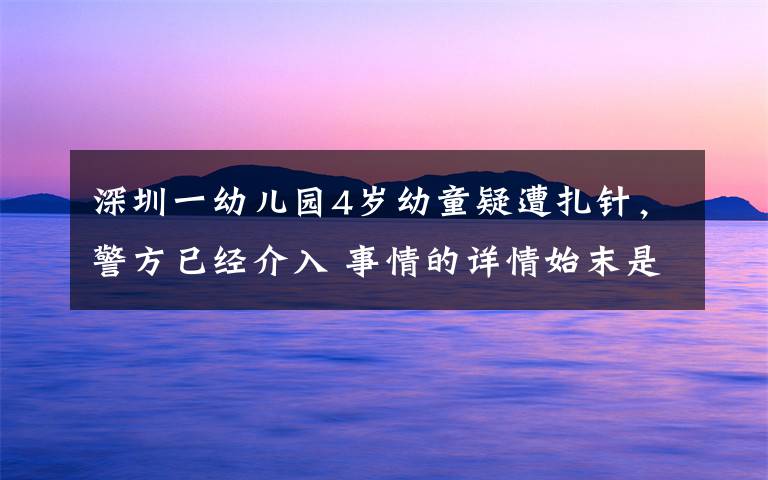 深圳一幼儿园4岁幼童疑遭扎针，警方已经介入 事情的详情始末是